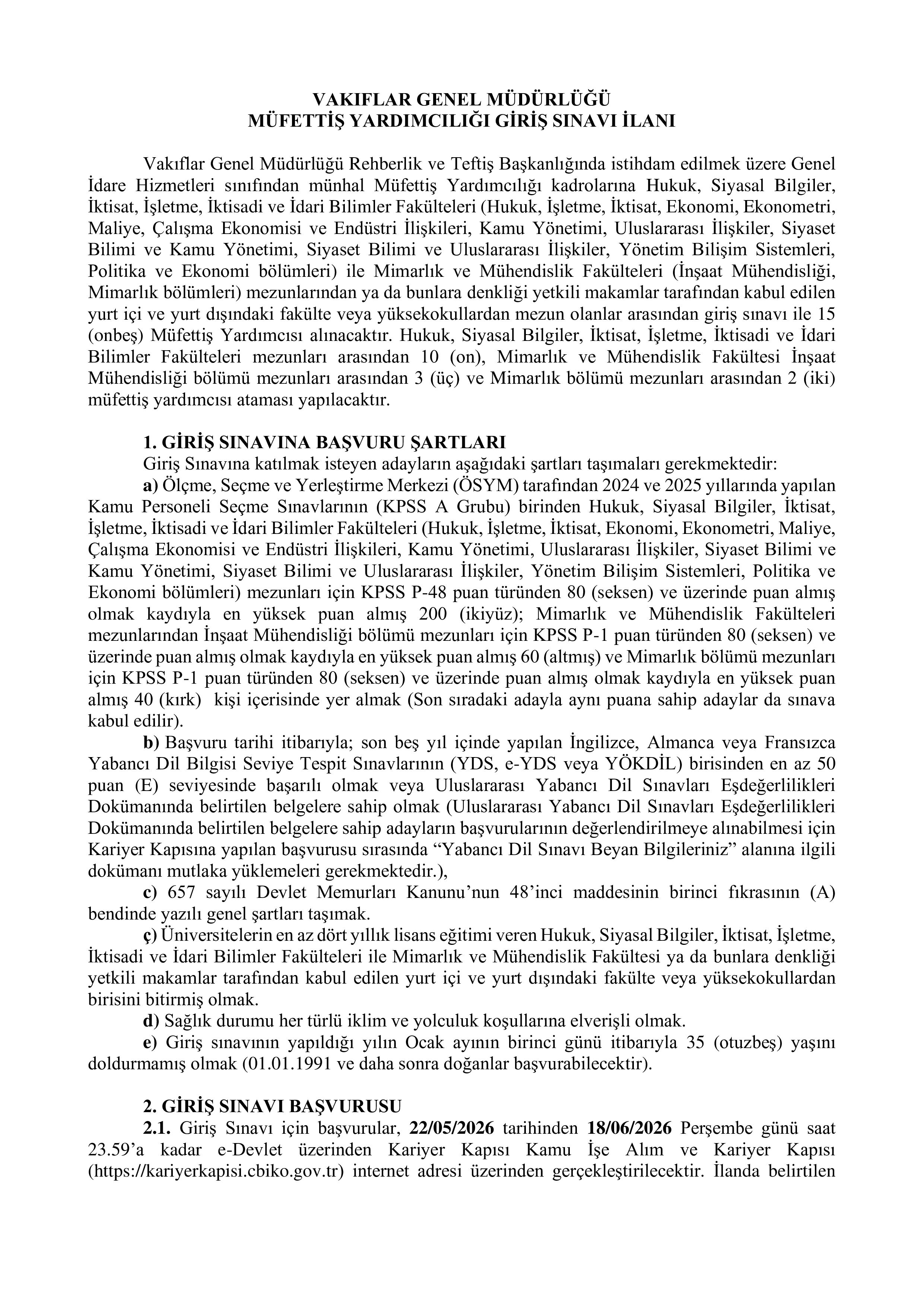 VAKIFLAR GENEL MÜDÜRLÜĞÜ
MÜFETTİŞ YARDIMCILIĞI GİRİŞ SINAVI İLANI

Vakıflar Genel Müdürlüğü Rehberlik ve Teftiş Başkanlığında istihdam edilmek üzere Genel İdare Hizmetleri sınıfından münhal Müfettiş Yardımcılığı kadrolarına Hukuk, Siyasal Bilgiler, İktisat, İşletme, İktisadi ve İdari Bilimler Fakülteleri (Hukuk, İşletme, İktisat, Ekonomi, Ekonometri, Maliye, Çalışma Ekonomisi ve Endüstri İlişkileri, Kamu Yönetimi, Uluslararası İlişkiler, Siyaset Bilimi ve Kamu Yönetimi, Siyaset Bilimi ve Uluslararası İlişkiler, Yönetim Bilişim Sistemleri, Politika ve Ekonomi bölümleri) ile Mimarlık ve Mühendislik Fakülteleri (İnşaat Mühendisliği, Mimarlık bölümleri) mezunlarından ya da bunlara denkliği yetkili makamlar tarafından kabul edilen yurt içi ve yurt dışındaki fakülte veya yüksekokullardan mezun olanlar arasından giriş sınavı ile 15 (onbeş) Müfettiş Yardımcısı alınacaktır. Hukuk, Siyasal Bilgiler, İktisat, İşletme, İktisadi ve İdari Bilimler Fakülteleri mezunları arasından 10 (on), Mimarlık ve Mühendislik Fakültesi İnşaat Mühendisliği bölümü mezunları arasından 3 (üç) ve Mimarlık bölümü mezunları arasından 2 (iki) müfettiş yardımcısı ataması yapılacaktır.

1. GİRİŞ SINAVINA BAŞVURU ŞARTLARI
Giriş Sınavına katılmak isteyen adayların aşağıdaki şartları taşımaları gerekmektedir:
a) Ölçme, Seçme ve Yerleştirme Merkezi (ÖSYM) tarafından 2024 ve 2025 yıllarında yapılan Kamu Personeli Seçme Sınavlarının (KPSS A Grubu) birinden Hukuk, Siyasal Bilgiler, İktisat, İşletme, İktisadi ve İdari Bilimler Fakülteleri (Hukuk, İşletme, İktisat, Ekonomi, Ekonometri, Maliye, Çalışma Ekonomisi ve Endüstri İlişkileri, Kamu Yönetimi, Uluslararası İlişkiler, Siyaset Bilimi ve Kamu Yönetimi, Siyaset Bilimi ve Uluslararası İlişkiler, Yönetim Bilişim Sistemleri, Politika ve Ekonomi bölümleri) mezunları için KPSS P-48 puan türünden 80 (seksen) ve üzerinde puan almış olmak kaydıyla en yüksek puan almış 200 (ikiyüz); Mimarlık ve Mühendislik Fakülteleri mezunlarından İnşaat Mühendisliği bölümü mezunları için KPSS P-1 puan türünden 80 (seksen) ve üzerinde puan almış olmak kaydıyla en yüksek puan almış 60 (altmış) ve Mimarlık bölümü mezunları için KPSS P-1 puan türünden 80 (seksen) ve üzerinde puan almış olmak kaydıyla en yüksek puan almış 40 (kırk) kişi içerisinde yer almak (Son sıradaki adayla aynı puana sahip adaylar da sınava kabul edilir).
b) Başvuru tarihi itibarıyla; son beş yıl içinde yapılan İngilizce, Almanca veya Fransızca Yabancı Dil Bilgisi Seviye Tespit Sınavlarının (YDS, e-YDS veya YÖKDİL) birisinden en az 50 puan (E) seviyesinde başarılı olmak veya Uluslararası Yabancı Dil Sınavları Eşdeğerlilikleri Dokümanında belirtilen belgelere sahip olmak (Uluslararası Yabancı Dil Sınavları Eşdeğerlilikleri Dokümanında belirtilen belgelere sahip adayların başvurularının değerlendirilmeye alınabilmesi için Kariyer Kapısına yapılan başvurusu sırasında “Yabancı Dil Sınavı Beyan Bilgileriniz” alanına ilgili dokümanı mutlaka yüklemeleri gerekmektedir.),
c) 657 sayılı Devlet Memurları Kanunu’nun 48’inci maddesinin birinci fıkrasının (A) bendinde yazılı genel şartları taşımak.
ç) Üniversitelerin en az dört yıllık lisans eğitimi veren Hukuk, Siyasal Bilgiler, İktisat, İşletme, İktisadi ve İdari Bilimler Fakülteleri ile Mimarlık ve Mühendislik Fakültesi ya da bunlara denkliği yetkili makamlar tarafından kabul edilen yurt içi ve yurt dışındaki fakülte veya yüksekokullardan birisini bitirmiş olmak.
d) Sağlık durumu her türlü iklim ve yolculuk koşullarına elverişli olmak.
e) Giriş sınavının yapıldığı yılın Ocak ayının birinci günü itibarıyla 35 (otuzbeş) yaşını doldurmamış olmak (01.01.1991 ve daha sonra doğanlar başvurabilecektir).

2. GİRİŞ SINAVI BAŞVURUSU
2.1. Giriş Sınavı için başvurular, 22/05/2026 tarihinden 18/06/2026 Perşembe günü saat 23.59’a kadar e-Devlet üzerinden Kariyer Kapısı Kamu İşe Alım ve Kariyer Kapısı (https://kariyerkapisi.cbiko.gov.tr) internet adresi üzerinden gerçekleştirilecektir. İlanda belirtilen